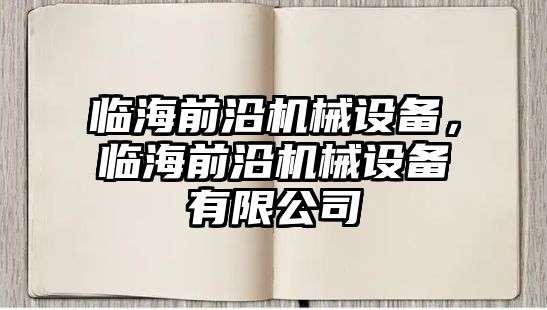 临海前沿机械设备，临海前沿机械设备有限公司